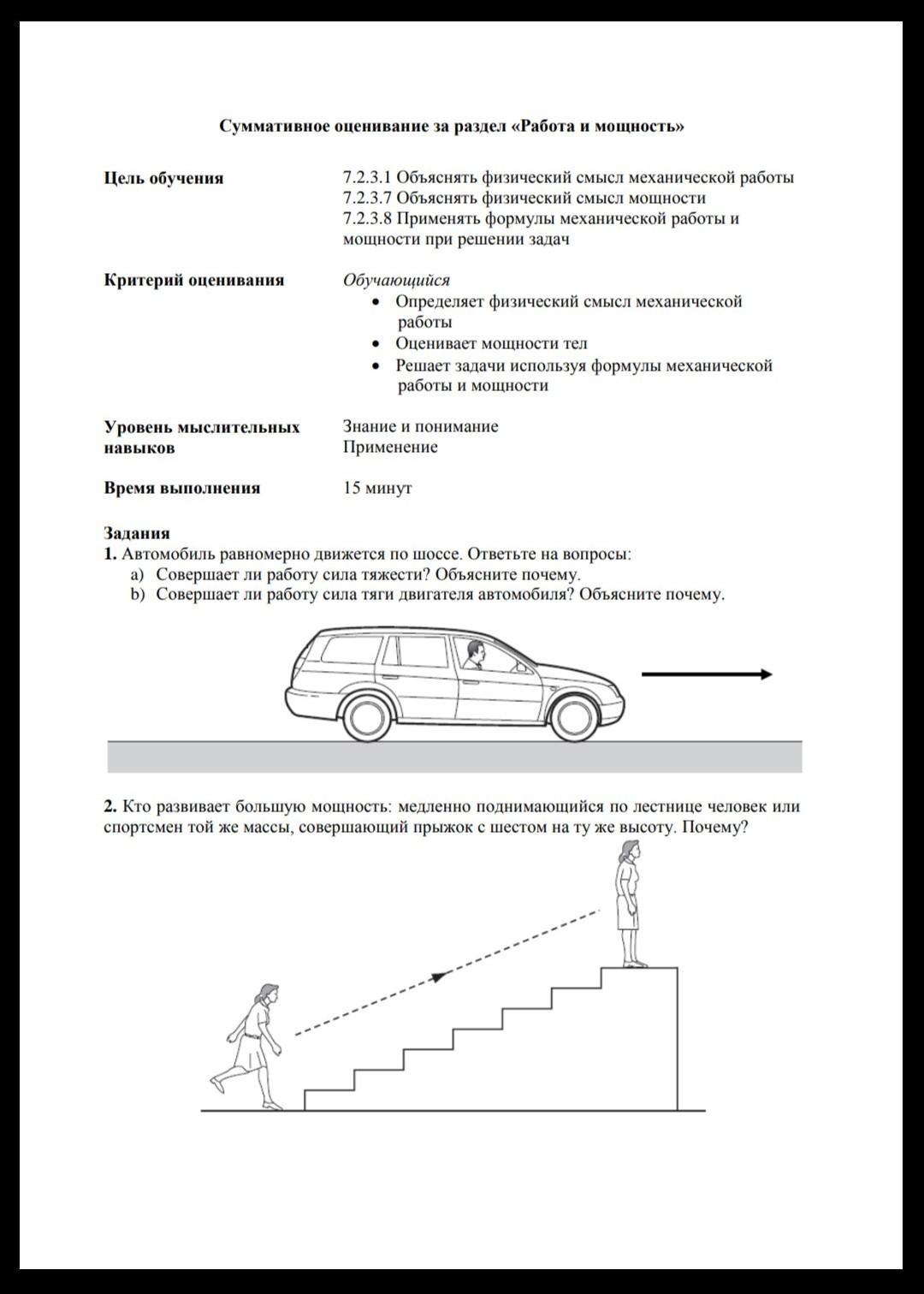 Суммативное оценивание за раздел «Работа и мощность»

Цель обучения

7.2.3.1 Объяснять физический смысл механической работы
7.2.3.7 Объяснять физический смысл мощности
7.2.3.8 Применять формулы механической работы и мощности при решении задач

Критерий оценивания

Обучающийся
• Определяет физический смысл механической работы
• Оценивает мощности тел
• Решает задачи используя формулы механической работы и мощности

Уровень мыслительных навыков

Знание и понимание
Применение

Время выполнения

15 минут

Задания
1. Автомобиль равномерно движется по шоссе. Ответьте на вопросы:
a) Совершает ли работу сила тяжести? Объясните почему.
b) Совершает ли работу сила тяги двигателя автомобиля? Объясните почему.

2. Кто развивает большую мощность: медленно поднимающийся по лестнице человек или спортсмен той же массы, совершающий прыжок с шестом на ту же высоту. Почему?